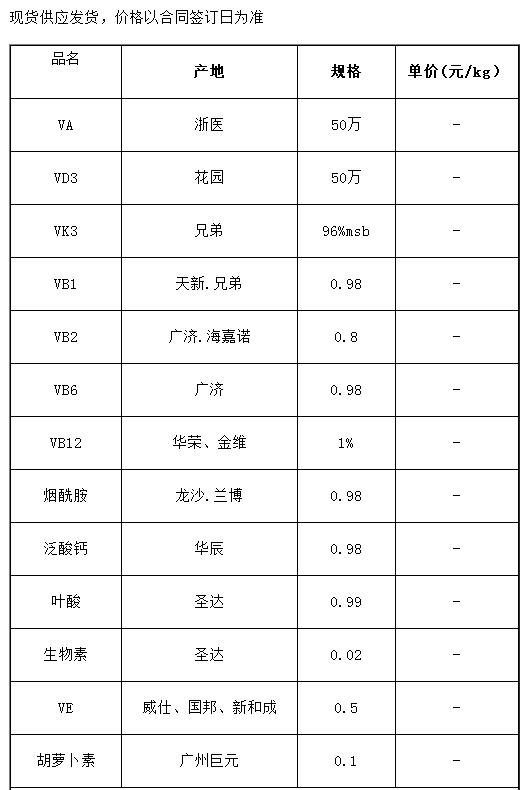 现货供应发货，价格以合同签订日为准

| 品名 | 产地 | 规格 | 单价(元/kg) |
|---|---|---|---|
| VA | 浙医 | 50万 | - |
| VD3 | 花园 | 50万 | - |
| VK3 | 兄弟 | 96%msb | - |
| VB1 | 天新.兄弟 | 0.98 | - |
| VB2 | 广济.海嘉诺 | 0.8 | - |
| VB6 | 广济 | 0.98 | - |
| VB12 | 华荣、金维 | 1% | - |
| 烟酰胺 | 龙沙.兰博 | 0.98 | - |
| 泛酸钙 | 华辰 | 0.98 | - |
| 叶酸 | 圣达 | 0.99 | - |
| 生物素 | 圣达 | 0.02 | - |
| VE | 威仕、国邦、新和成 | 0.5 | - |
| 胡萝卜素 | 广州巨元 | 0.1 | - |